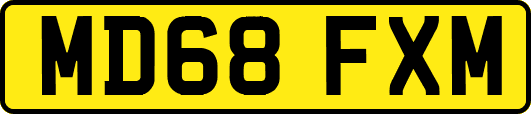 MD68 FXM